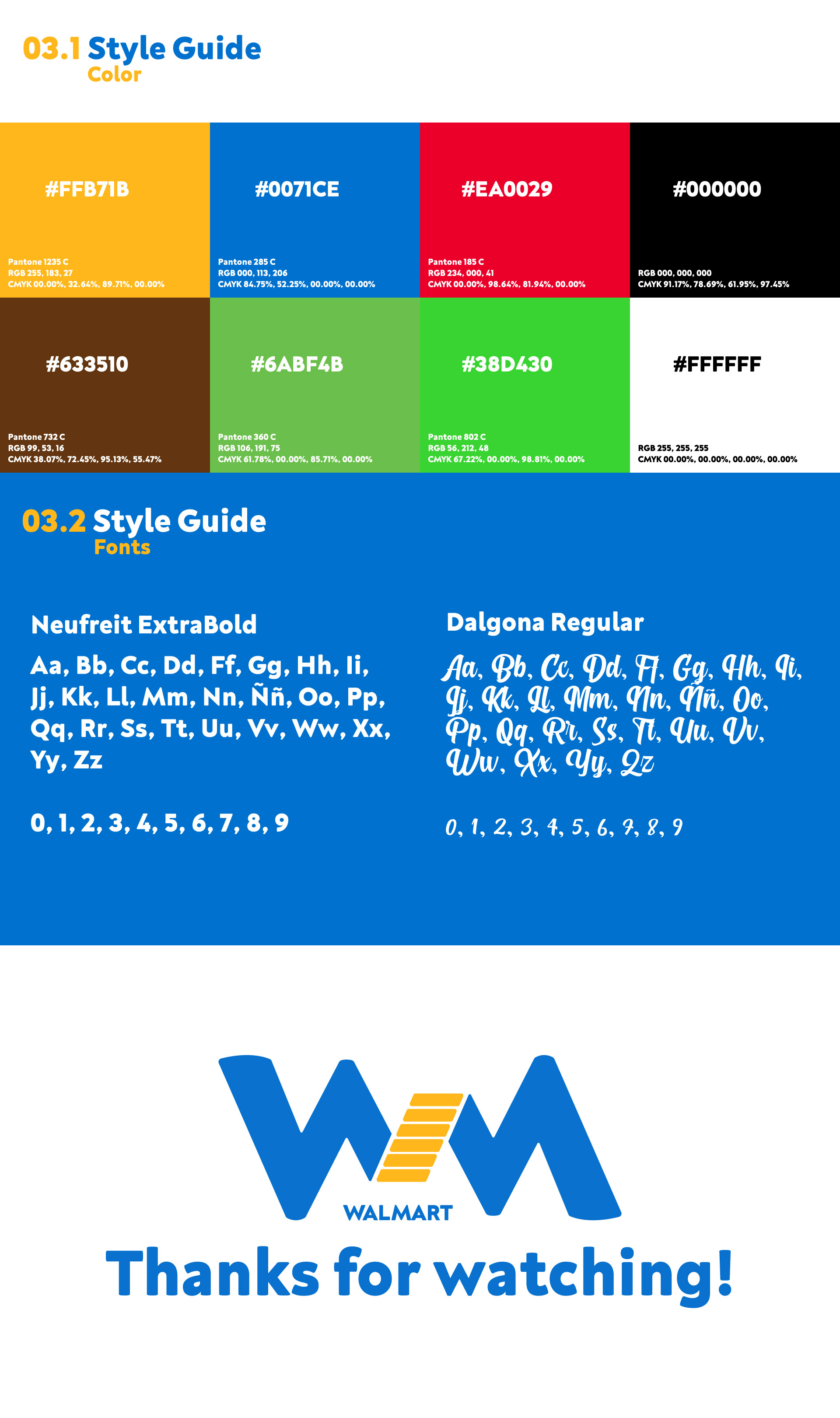 03.1 Style Guide
Color

#FFB71B
Pantone 1235 C
RGB 255, 183, 27
CMYK 00.00%, 32.64%, 89.71%, 00.00%

#0071CE
Pantone 285 C
RGB 000, 113, 206
CMYK 84.75%, 52.25%, 00.00%, 00.00%

#EA0029
Pantone 185 C
RGB 234, 000, 41
CMYK 00.00%, 98.64%, 81.94%, 00.00%

#000000
RGB 000, 000, 000
CMYK 91.17%, 78.69%, 61.95%, 97.45%

#633510
Pantone 732 C
RGB 99, 53, 16
CMYK 38.07%, 72.45%, 95.13%, 55.47%

#6ABF4B
Pantone 360 C
RGB 106, 191, 75
CMYK 61.78%, 00.00%, 85.71%, 00.00%

#38D430
Pantone 802 C
RGB 56, 212, 48
CMYK 67.22%, 00.00%, 98.81%, 00.00%

#FFFFFF
RGB 255, 255, 255
CMYK 00.00%, 00.00%, 00.00%, 00.00%

03.2 Style Guide
Fonts

Neufreit ExtraBold

Aa, Bb, Cc, Dd, Ff, Gg, Hh, Ii, Jj, Kk, Ll, Mm, Nn, Ññ, Oo, Pp, Qq, Rr, Ss, Tt, Uu, Vv, Ww, Xx, Yy, Zz

0, 1, 2, 3, 4, 5, 6, 7, 8, 9

Dalgona Regular

Aa, Bb, Cc, Dd, Ff, Gg, Hh, Ii, Jj, Kk, Ll, Mm, Nn, Ññ, Oo, Pp, Qq, Rr, Ss, Tt, Uu, Vv, Ww, Xx, Yy, Zz

0, 1, 2, 3, 4, 5, 6, 7, 8, 9

WALMART

Thanks for watching!